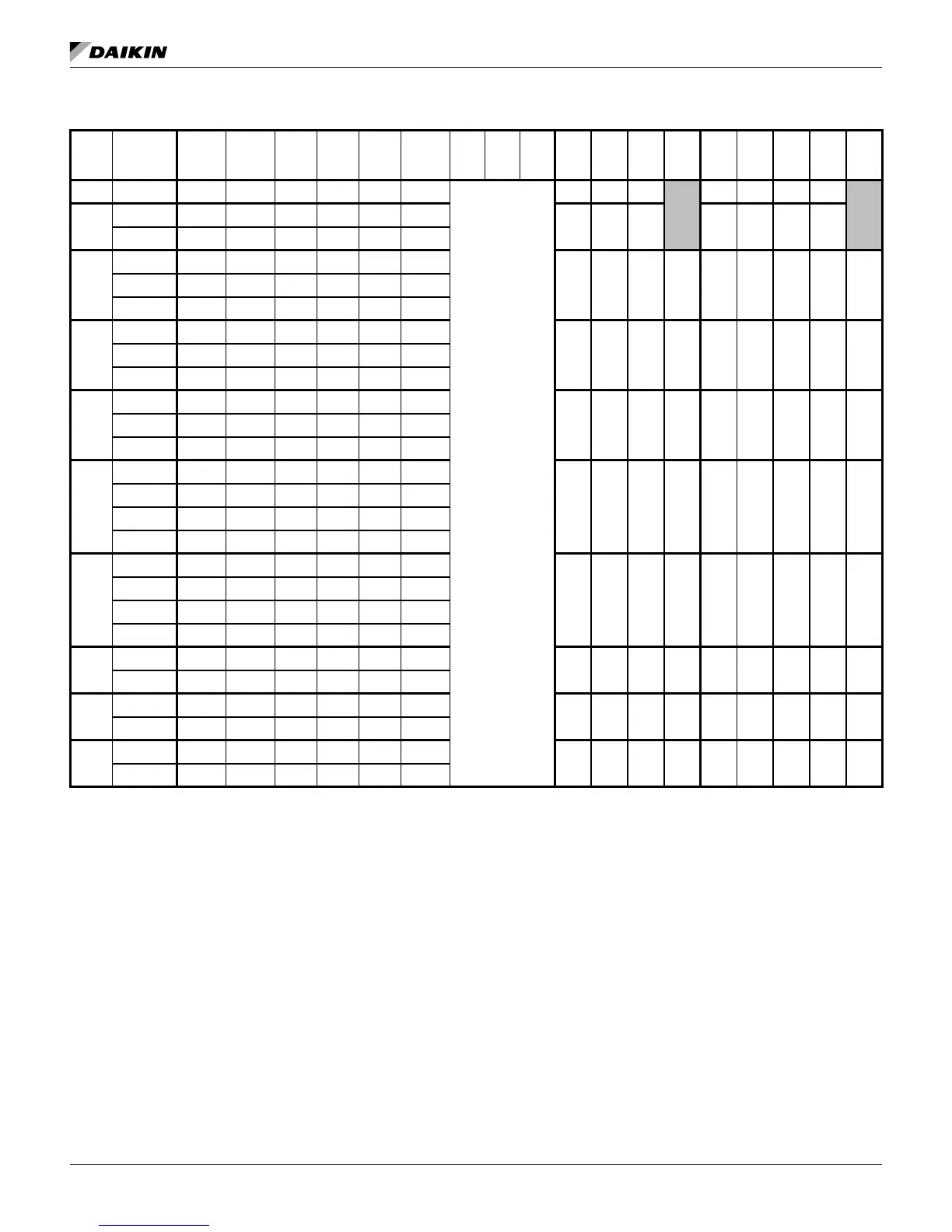 DAIKIN